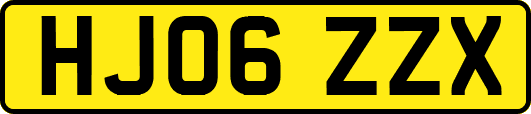 HJ06 ZZX